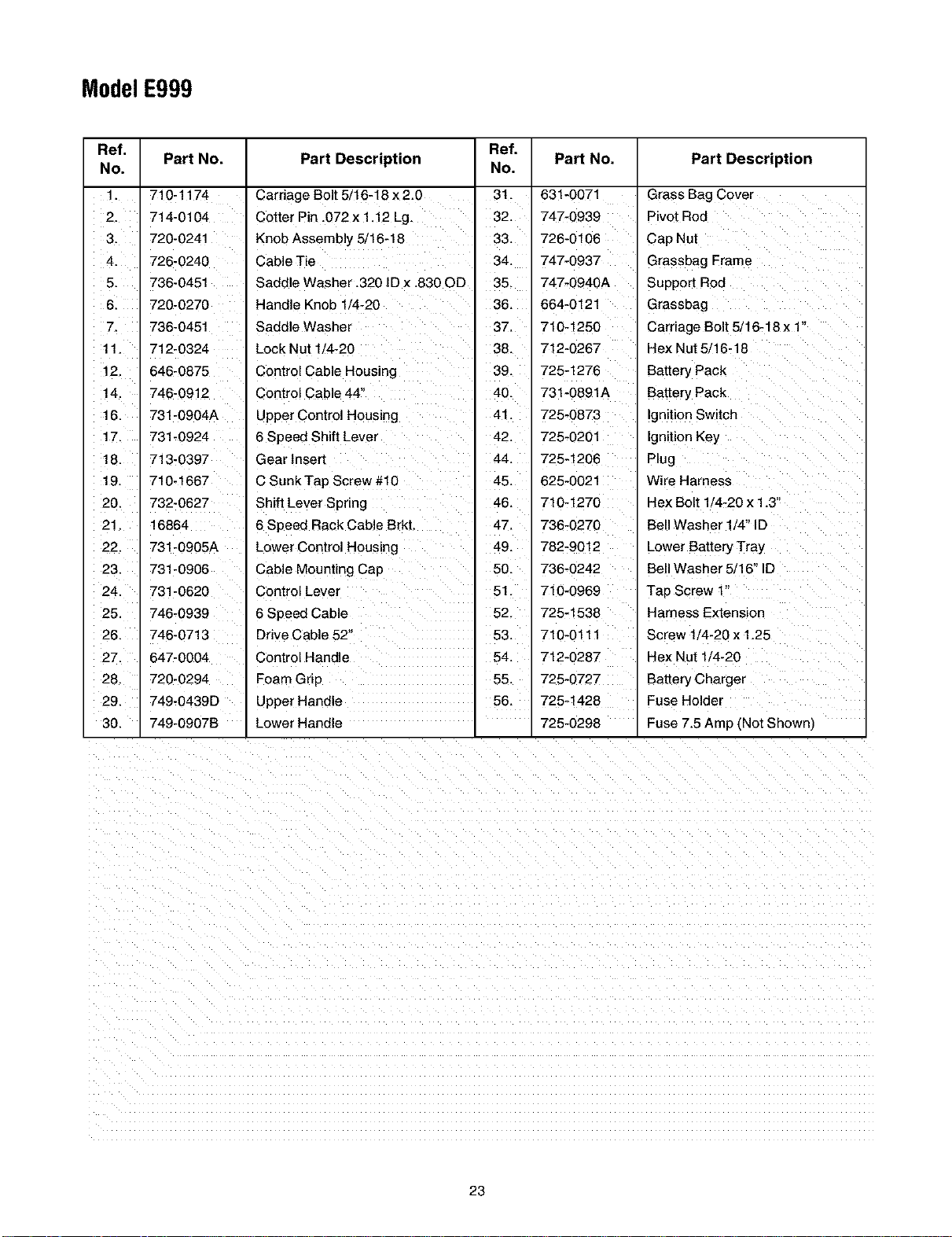 Model E999

| Ref. No. | Part No. | Part Description | Ref. No. | Part No. | Part Description |
|---|---|---|---|---|---|
| 1. | 710-1174 | Carriage Bolt 5/16-18 x 2.0 | 31. | 631-0071 | Grass Bag Cover |
| 2. | 714-0104 | Cotter Pin .072 x 1.12 Lg. | 32. | 747-0939 | Pivot Rod |
| 3. | 720-0241 | Knob Assembly 5/16-18 | 33. | 726-0106 | Cap Nut |
| 4. | 726-0240 | Cable Tie | 34. | 747-0937 | Grassbag Frame |
| 5. | 736-0451 | Saddle Washer .320 ID x .830 OD | 35. | 747-0940A | Support Rod |
| 6. | 720-0270 | Handle Knob 1/4-20 | 36. | 664-0121 | Grassbag |
| 7. | 736-0451 | Saddle Washer | 37. | 710-1250 | Carriage Bolt 5/16-18 x 1" |
| 11. | 712-0324 | Lock Nut 1/4-20 | 38. | 712-0267 | Hex Nut 5/16-18 |
| 12. | 646-0875 | Control Cable Housing | 39. | 725-1276 | Battery Pack |
| 14. | 746-0912 | Control Cable 44" | 40. | 731-0891A | Battery Pack |
| 16. | 731-0904A | Upper Control Housing | 41. | 725-0873 | Ignition Switch |
| 17. | 731-0924 | 6 Speed Shift Lever | 42. | 725-0201 | Ignition Key |
| 18. | 713-0397 | Gear Insert | 44. | 725-1206 | Plug |
| 19. | 710-1667 | C Sunk Tap Screw #10 | 45. | 625-0021 | Wire Harness |
| 20. | 732-0627 | Shift Lever Spring | 46. | 710-1270 | Hex Bolt 1/4-20 x 1.3" |
| 21. | 16864 | 6 Speed Rack Cable Brkt. | 47. | 736-0270 | Bell Washer 1/4" ID |
| 22. | 731-0905A | Lower Control Housing | 49. | 782-9012 | Lower Battery Tray |
| 23. | 731-0906 | Cable Mounting Cap | 50. | 736-0242 | Bell Washer 5/16" ID |
| 24. | 731-0620 | Control Lever | 51. | 710-0969 | Tap Screw 1" |
| 25. | 746-0939 | 6 Speed Cable | 52. | 725-1538 | Harness Extension |
| 26. | 746-0713 | Drive Cable 52" | 53. | 710-0111 | Screw 1/4-20 x 1.25 |
| 27. | 647-0004 | Control Handle | 54. | 712-0287 | Hex Nut 1/4-20 |
| 28. | 720-0294 | Foam Grip | 55. | 725-0727 | Battery Charger |
| 29. | 749-0439D | Upper Handle | 56. | 725-1428 | Fuse Holder |
| 30. | 749-0907B | Lower Handle | | 725-0298 | Fuse 7.5 Amp (Not Shown) |

23